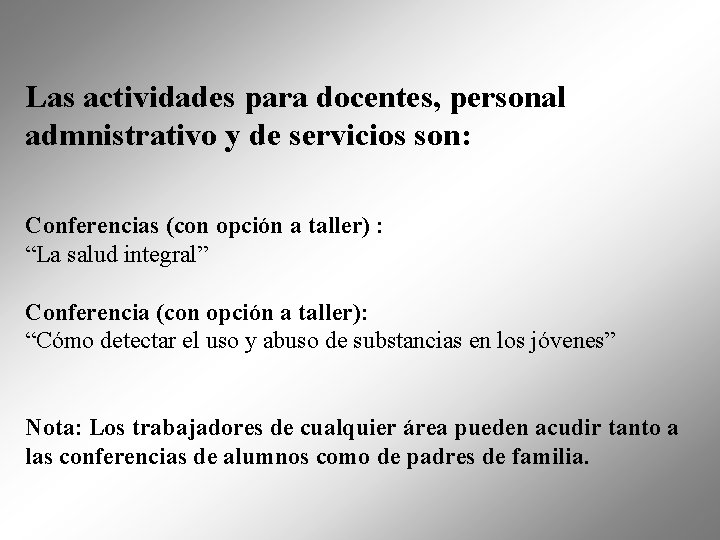 Las actividades para docentes, personal admnistrativo y de servicios son:

Conferencias (con opción a taller) :
“La salud integral”

Conferencia (con opción a taller):
“Cómo detectar el uso y abuso de substancias en los jóvenes”

Nota: Los trabajadores de cualquier área pueden acudir tanto a las conferencias de alumnos como de padres de familia.